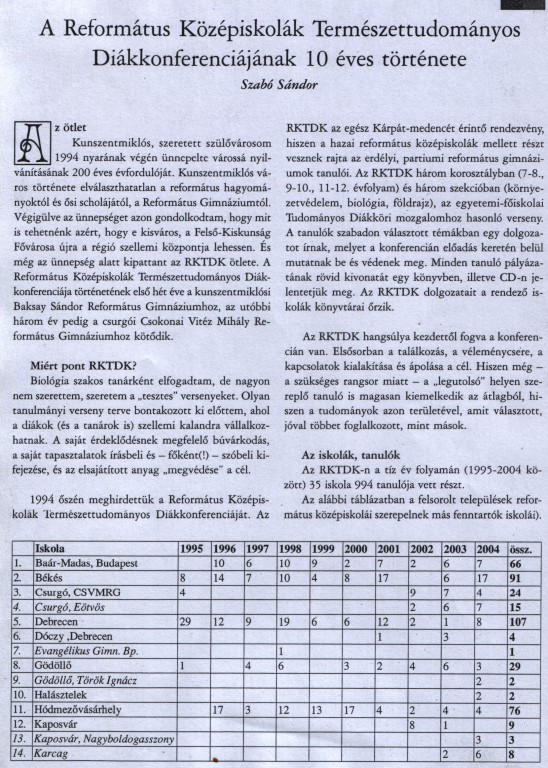 A Református Középiskolák Természettudományos Diákkonferenciájának 10 éves története

Szabó Sándor

Az ötlet

Kunszentmiklós, szeretett szülővárosom 1994 nyarának végén ünnepelte várossá nyilvánításának 200 éves évfordulóját. Kunszentmiklós város története elválaszthatatlan a református hagyományoktól és ősi scholájától, a Református Gimnáziumtól. Végigülve az ünnepséget azon gondolkodtam, hogy mit is tehetnénk azért, hogy e kisváros, a Felső-Kiskunság Fővárosa újra a régió szellemi központja lehessen. És még az ünnepség alatt kipattant az RKTDK ötlete. A Református Középiskolák Természettudományos Diákkonferenciája történetének első hét éve a kunszentmiklósi Baksay Sándor Református Gimnáziumhoz, az utóbbi három év pedig a csurgói Csokonai Vitéz Mihály Református Gimnáziumhoz kötődik.

Miért pont RKTDK?

Biológia szakos tanárként elfogadtam, de nagyon nem szerettem, szeretem a „tesztes" versenyeket. Olyan tanulmányi verseny terve bontakozott ki előttem, ahol a diákok (és a tanárok is) szellemi kalandra vállalkozhatnak. A saját érdeklődésnek megfelelő búvárkodás, a saját tapasztalatok írásbeli és – főként(!) – szóbeli kifejezése, és az elsajátított anyag „megvédése" a cél.

1994 őszén meghirdettük a Református Középiskolák Természettudományos Diákkonferenciáját. Az RKTDK az egész Kárpát-medencét érintő rendezvény, hiszen a hazai református középiskolák mellett részt vesznek rajta az erdélyi, partiumi református gimnáziumok tanulói. Az RKTDK három korosztályban (7-8., 9-10., 11-12. évfolyam) és három szekcióban (környezetvédelem, biológia, földrajz), az egyetemi-főiskolai Tudományos Diákköri mozgalomhoz hasonló verseny. A tanulók szabadon választott témákban egy dolgozatot írnak, melyet a konferencián előadás keretén belül mutatnak be és védenek meg. Minden tanuló pályázatának rövid kivonatát egy könyvben, illetve CD-n jelentetjük meg. Az RKTDK dolgozatait a rendező iskolák könyvtárai őrzik.

Az RKTDK hangsúlya kezdettől fogva a konferencián van. Elsősorban a találkozás, a véleménycsere, a kapcsolatok kialakítása és ápolása a cél. Hiszen még – a szükséges rangsor miatt – a „legutolsó" helyen szereplő tanuló is magasan kiemelkedik az átlagból, hiszen a tudományok azon területével, amit választott, jóval többet foglalkozott, mint mások.

Az iskolák, tanulók

Az RKTDK-n a tíz év folyamán (1995-2004 között) 35 iskola 994 tanulója vett részt.

Az alábbi táblázatban a felsorolt települések református középiskolái szerepelnek más fenntartók iskolái).

| | Iskola | 1995 | 1996 | 1997 | 1998 | 1999 | 2000 | 2001 | 2002 | 2003 | 2004 | össz. |
|---|---|---|---|---|---|---|---|---|---|---|---|---|
| 1. | Baár-Madas, Budapest | | 10 | 6 | 10 | 9 | 2 | 7 | 2 | 6 | 7 | 66 |
| 2. | Békés | 8 | 14 | 7 | 10 | 4 | 8 | 17 | | 6 | 17 | 91 |
| 3. | Csurgó, CSVMRG | 4 | | | | | | | 9 | 7 | 4 | 24 |
| 4. | Csurgó, Eötvös | | | | | | | | 2 | 6 | 7 | 15 |
| 5. | Debrecen | 29 | 12 | 9 | 19 | 6 | 6 | 12 | 2 | 1 | 8 | 107 |
| 6. | Dóczy ,Debrecen | | | | | | | 1 | | 3 | | 4 |
| 7. | Evangélikus Gimn. Bp. | | | | 1 | | | | | | | 1 |
| 8. | Gödöllő | 1 | | 4 | 6 | | 3 | 2 | 4 | 6 | 3 | 29 |
| 9. | Gödöllő, Török Ignácz | | | | | | | | | | 2 | 2 |
| 10. | Halásztelek | | | | | | | | | | 2 | 2 |
| 11. | Hódmezővásárhely | | 17 | 3 | 12 | 13 | 17 | 4 | 2 | 4 | 4 | 76 |
| 12. | Kaposvár | | | | | | | | 8 | 1 | | 9 |
| 13. | Kaposvár, Nagyboldogasszony | | | | | | | | | | 3 | 3 |
| 14. | Karcag | | | | | | | | | 2 | 6 | 8 |